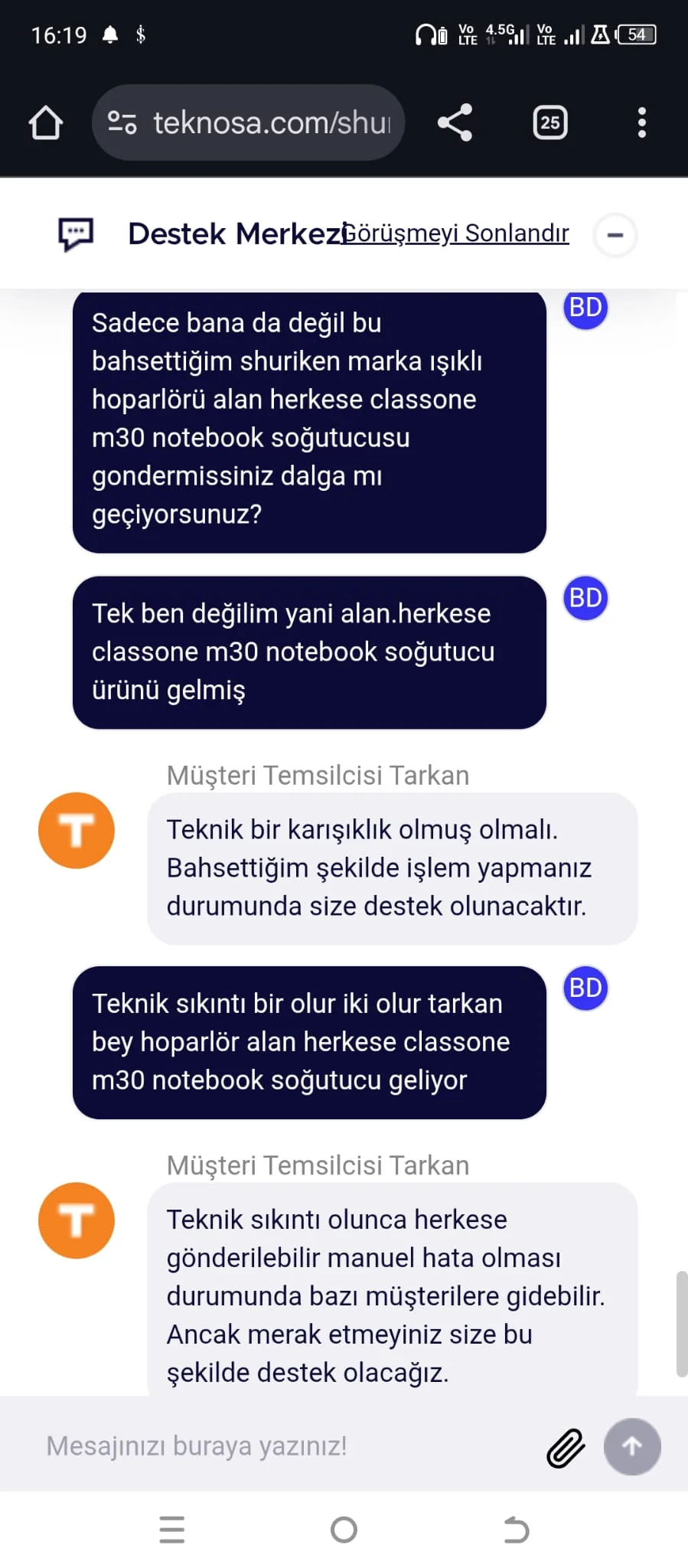 16:19 $ Vo LTE 4.5G Vo LTE 54

teknosa.com/shu

25

Destek Merkezi Görüşmeyi Sonlandır

Sadece bana da değil bu bahsettiğim shuriken marka ışıklı hoparlörü alan herkese classone m30 notebook soğutucusu gondermissiniz dalga mı geçiyorsunuz?

BD

Tek ben değilim yani alan.herkese classone m30 notebook soğutucu ürünü gelmiş

BD

Müşteri Temsilcisi Tarkan

T

Teknik bir karışıklık olmuş olmalı. Bahsettiğim şekilde işlem yapmanız durumunda size destek olunacaktır.

Teknik sıkıntı bir olur iki olur tarkan bey hoparlör alan herkese classone m30 notebook soğutucu geliyor

BD

Müşteri Temsilcisi Tarkan

T

Teknik sıkıntı olunca herkese gönderilebilir manuel hata olması durumunda bazı müşterilere gidebilir. Ancak merak etmeyiniz size bu şekilde destek olacağız.

Mesajınızı buraya yazınız!